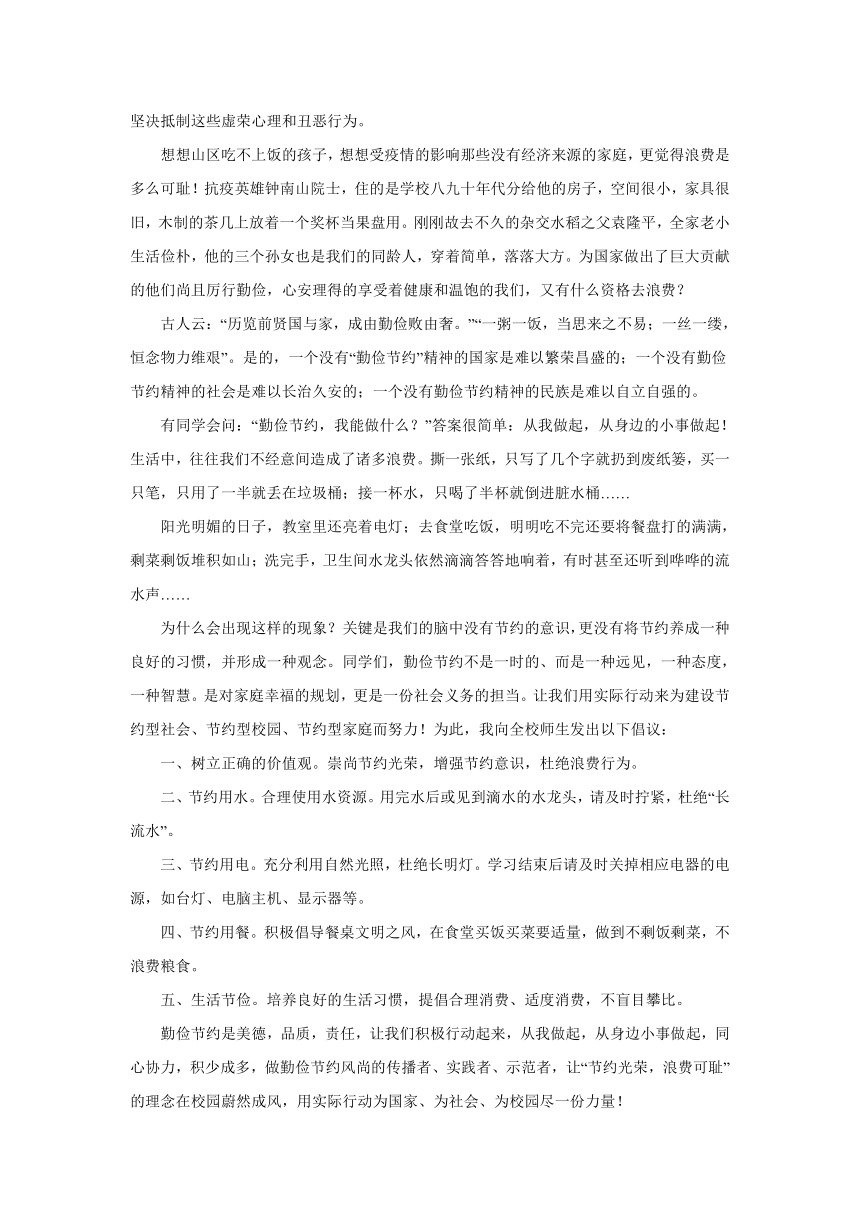 坚决抵制这些虚荣心理和丑恶行为。

想想山区吃不上饭的孩子，想想受疫情的影响那些没有经济来源的家庭，更觉得浪费是多么可耻！抗疫英雄钟南山院士，住的是学校八九十年代分给他的房子，空间很小，家具很旧，木制的茶几上放着一个奖杯当果盘用。刚刚故去不久的杂交水稻之父袁隆平，全家老小生活俭朴，他的三个孙女也是我们的同龄人，穿着简单，落落大方。为国家做出了巨大贡献的他们尚且厉行勤俭，心安理得的享受着健康和温饱的我们，又有什么资格去浪费？

古人云：“历览前贤国与家，成由勤俭败由奢。”“一粥一饭，当思来之不易；一丝一缕，恒念物力维艰”。是的，一个没有“勤俭节约”精神的国家是难以繁荣昌盛的；一个没有勤俭节约精神的社会是难以长治久安的；一个没有勤俭节约精神的民族是难以自立自强的。

有同学会问：“勤俭节约，我能做什么？”答案很简单：从我做起，从身边的小事做起！生活中，往往我们不经意间造成了诸多浪费。撕一张纸，只写了几个字就扔到废纸篓，买一只笔，只用了一半就丢在垃圾桶；接一杯水，只喝了半杯就倒进脏水桶……

阳光明媚的日子，教室里还亮着电灯；去食堂吃饭，明明吃不完还要将餐盘打的满满，剩菜剩饭堆积如山；洗完手，卫生间水龙头依然滴滴答答地响着，有时甚至还听到哗哗的流水声……

为什么会出现这样的现象？关键是我们的脑中没有节约的意识，更没有将节约养成一种良好的习惯，并形成一种观念。同学们，勤俭节约不是一时的、而是一种远见，一种态度，一种智慧。是对家庭幸福的规划，更是一份社会义务的担当。让我们用实际行动来为建设节约型社会、节约型校园、节约型家庭而努力！为此，我向全校师生发出以下倡议：

一、树立正确的价值观。崇尚节约光荣，增强节约意识，杜绝浪费行为。

二、节约用水。合理使用水资源。用完水后或见到滴水的水龙头，请及时拧紧，杜绝“长流水”。

三、节约用电。充分利用自然光照，杜绝长明灯。学习结束后请及时关掉相应电器的电源，如台灯、电脑主机、显示器等。

四、节约用餐。积极倡导餐桌文明之风，在食堂买饭买菜要适量，做到不剩饭剩菜，不浪费粮食。

五、生活节俭。培养良好的生活习惯，提倡合理消费、适度消费，不盲目攀比。

勤俭节约是美德，品质，责任，让我们积极行动起来，从我做起，从身边小事做起，同心协力，积少成多，做勤俭节约风尚的传播者、实践者、示范者，让“节约光荣，浪费可耻”的理念在校园蔚然成风，用实际行动为国家、为社会、为校园尽一份力量！